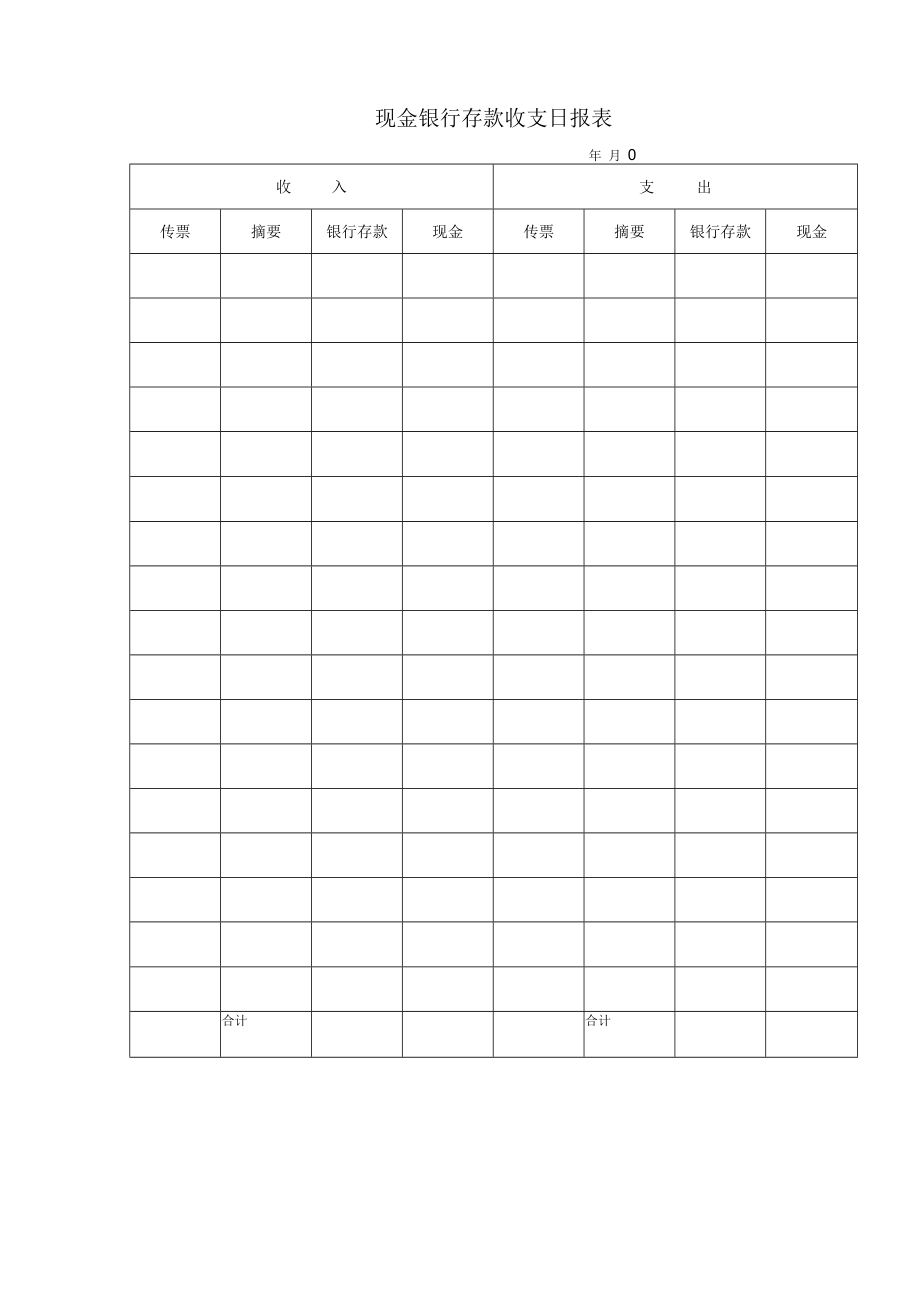 现金银行存款收支日报表

年 月 0

| 收 入 | | | | 支 出 | | | |
|---|---|---|---|---|---|---|---|
| 传票 | 摘要 | 银行存款 | 现金 | 传票 | 摘要 | 银行存款 | 现金 |
| | | | | | | | |
| | | | | | | | |
| | | | | | | | |
| | | | | | | | |
| | | | | | | | |
| | | | | | | | |
| | | | | | | | |
| | | | | | | | |
| | | | | | | | |
| | | | | | | | |
| | | | | | | | |
| | | | | | | | |
| | | | | | | | |
| | | | | | | | |
| | | | | | | | |
| | | | | | | | |
| | | | | | | | |
| | 合计 | | | | 合计 | | |